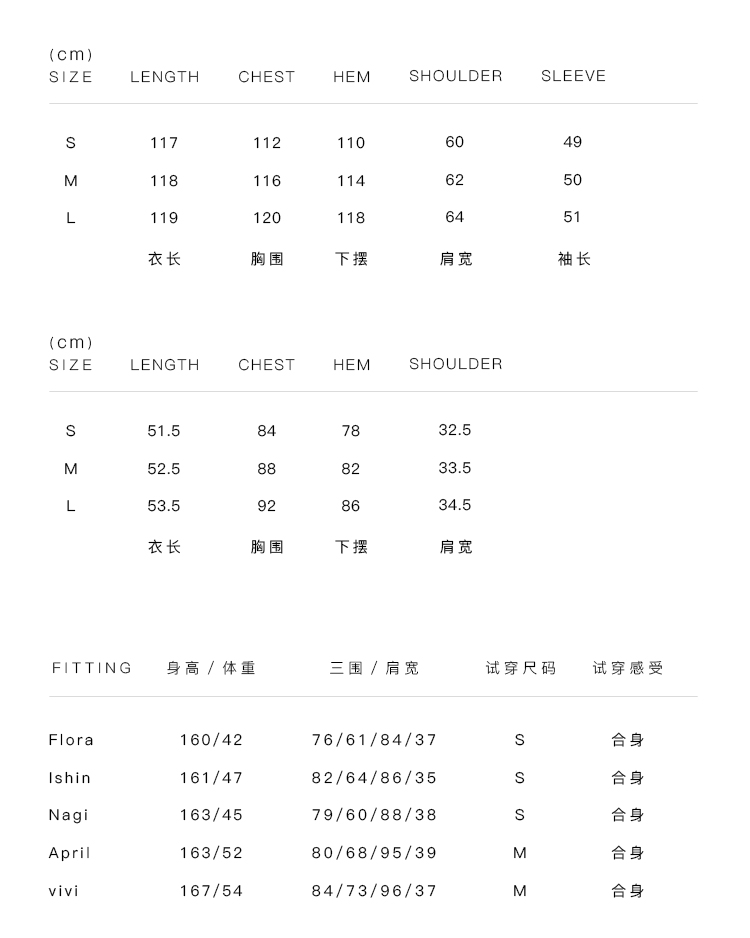 (cm)

| SIZE | LENGTH | CHEST | HEM | SHOULDER | SLEEVE |
|---|---|---|---|---|---|
| S | 117 | 112 | 110 | 60 | 49 |
| M | 118 | 116 | 114 | 62 | 50 |
| L | 119 | 120 | 118 | 64 | 51 |
| | 衣长 | 胸围 | 下摆 | 肩宽 | 袖长 |

(cm)

| SIZE | LENGTH | CHEST | HEM | SHOULDER |
|---|---|---|---|---|
| S | 51.5 | 84 | 78 | 32.5 |
| M | 52.5 | 88 | 82 | 33.5 |
| L | 53.5 | 92 | 86 | 34.5 |
| | 衣长 | 胸围 | 下摆 | 肩宽 |

| FITTING | 身高 / 体重 | 三围 / 肩宽 | 试穿尺码 | 试穿感受 |
|---|---|---|---|---|
| Flora | 160/42 | 76/61/84/37 | S | 合身 |
| Ishin | 161/47 | 82/64/86/35 | S | 合身 |
| Nagi | 163/45 | 79/60/88/38 | S | 合身 |
| April | 163/52 | 80/68/95/39 | M | 合身 |
| vivi | 167/54 | 84/73/96/37 | M | 合身 |